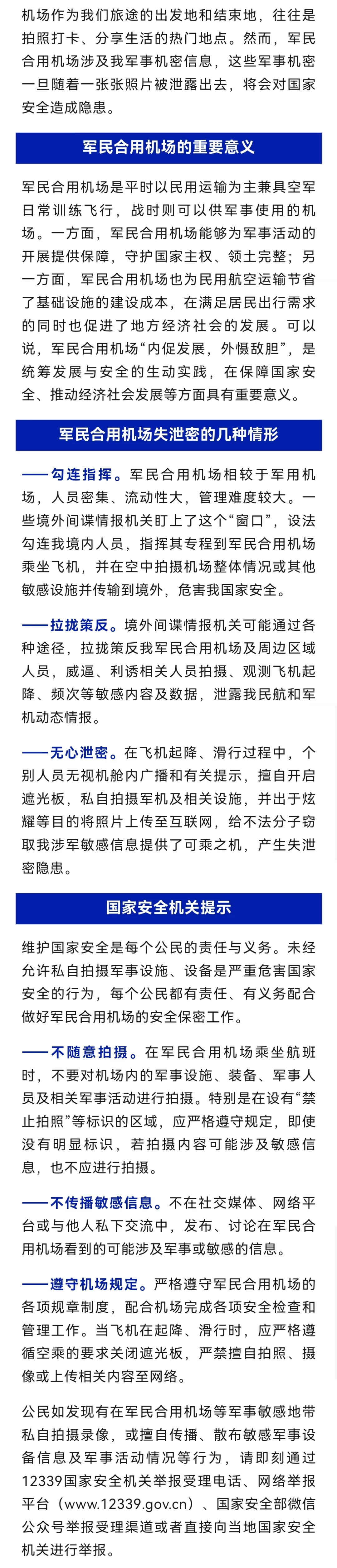 机场作为我们旅途的出发地和结束地，往往是拍照打卡、分享生活的热门地点。然而，军民合用机场涉及我军事机密信息，这些军事机密一旦随着一张张照片被泄露出去，将会对国家安全造成隐患。

军民合用机场的重要意义

军民合用机场是平时以民用运输为主兼具空军日常训练飞行，战时则可以供军事使用的机场。一方面，军民合用机场能够为军事活动的开展提供保障，守护国家主权、领土完整；另一方面，军民合用机场也为民用航空运输节省了基础设施的建设成本，在满足居民出行需求的同时也促进了地方经济社会的发展。可以说，军民合用机场“内促发展，外慑敌胆”，是统筹发展与安全的生动实践，在保障国家安全、推动经济社会发展等方面具有重要意义。

军民合用机场失泄密的几种情形

——勾连指挥。军民合用机场相较于军用机场，人员密集、流动性大，管理难度较大。一些境外间谍情报机关盯上了这个“窗口”，设法勾连我境内人员，指挥其专程到军民合用机场乘坐飞机，并在空中拍摄机场整体情况或其他敏感设施并传输到境外，危害我国家安全。

——拉拢策反。境外间谍情报机关可能通过各种途径，拉拢策反我军民合用机场及周边区域人员，威逼、利诱相关人员拍摄、观测飞机起降、频次等敏感内容及数据，泄露我民航和军机动态情报。

——无心泄密。在飞机起降、滑行过程中，个别人员无视机舱内广播和有关提示，擅自开启遮光板，私自拍摄军机及相关设施，并出于炫耀等目的将照片上传至互联网，给不法分子窃取我涉军敏感信息提供了可乘之机，产生失泄密隐患。

国家安全机关提示

维护国家安全是每个公民的责任与义务。未经允许私自拍摄军事设施、设备是严重危害国家安全的行为，每个公民都有责任、有义务配合做好军民合用机场的安全保密工作。

——不随意拍摄。在军民合用机场乘坐航班时，不要对机场内的军事设施、装备、军事人员及相关军事活动进行拍摄。特别是在设有“禁止拍照”等标识的区域，应严格遵守规定，即使没有明显标识，若拍摄内容可能涉及敏感信息，也不应进行拍摄。

——不传播敏感信息。不在社交媒体、网络平台或与他人私下交流中，发布、讨论在军民合用机场看到的可能涉及军事或敏感的信息。

——遵守机场规定。严格遵守军民合用机场的各项规章制度，配合机场完成各项安全检查和管理工作。当飞机在起降、滑行时，应严格遵循空乘的要求关闭遮光板，严禁擅自拍照、摄像或上传相关内容至网络。

公民如发现有在军民合用机场等军事敏感地带私自拍摄录像，或擅自传播、散布敏感军事设备信息及军事活动情况等行为，请即刻通过12339国家安全机关举报受理电话、网络举报平台（www.12339.gov.cn）、国家安全部微信公众号举报受理渠道或者直接向当地国家安全机关进行举报。